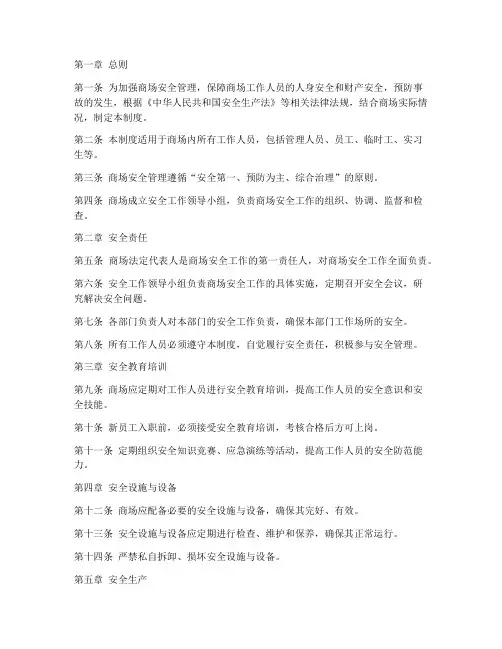 第一章 总则

第一条 为加强商场安全管理，保障商场工作人员的人身安全和财产安全，预防事故的发生，根据《中华人民共和国安全生产法》等相关法律法规，结合商场实际情况，制定本制度。

第二条 本制度适用于商场内所有工作人员，包括管理人员、员工、临时工、实习生等。

第三条 商场安全管理遵循“安全第一、预防为主、综合治理”的原则。

第四条 商场成立安全工作领导小组，负责商场安全工作的组织、协调、监督和检查。

第二章 安全责任

第五条 商场法定代表人是商场安全工作的第一责任人，对商场安全工作全面负责。

第六条 安全工作领导小组负责商场安全工作的具体实施，定期召开安全会议，研究解决安全问题。

第七条 各部门负责人对本部门的安全工作负责，确保本部门工作场所的安全。

第八条 所有工作人员必须遵守本制度，自觉履行安全责任，积极参与安全管理。

第三章 安全教育培训

第九条 商场应定期对工作人员进行安全教育培训，提高工作人员的安全意识和安全技能。

第十条 新员工入职前，必须接受安全教育培训，考核合格后方可上岗。

第十一条 定期组织安全知识竞赛、应急演练等活动，提高工作人员的安全防范能力。

第四章 安全设施与设备

第十二条 商场应配备必要的安全设施与设备，确保其完好、有效。

第十三条 安全设施与设备应定期进行检查、维护和保养，确保其正常运行。

第十四条 严禁私自拆卸、损坏安全设施与设备。

第五章 安全生产